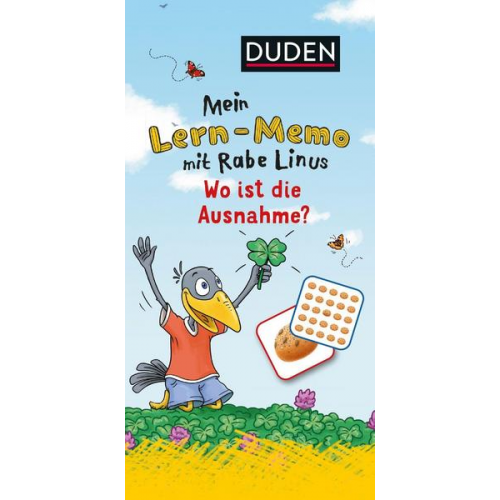 DUDEN

Mein Lern-Memo mit Rabe Linus

Wo ist die Ausnahme?